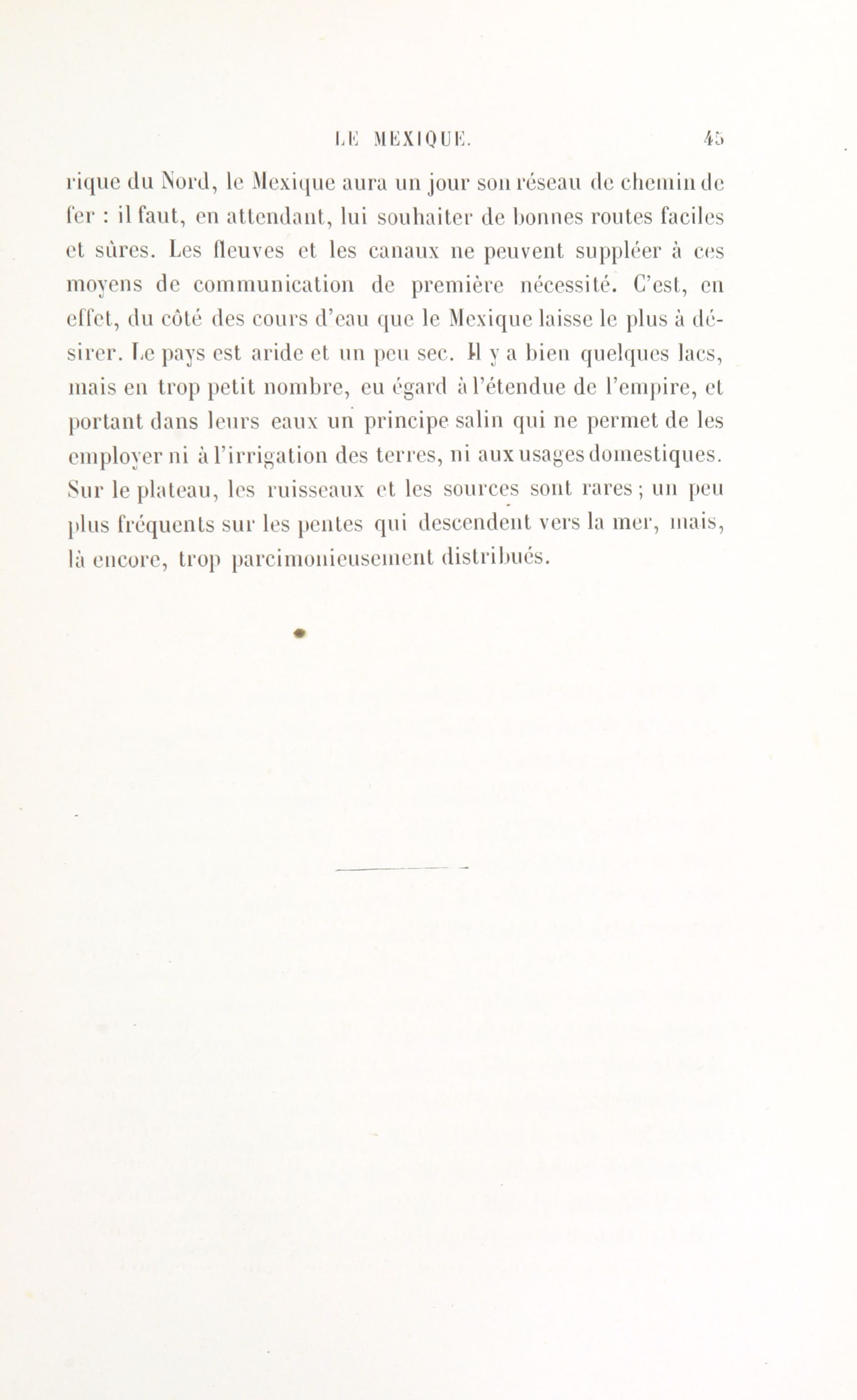 LE MEXIQUE. 45

rique du Nord, le Mexique aura un jour son réseau de chemin de fer : il faut, en attendant, lui souhaiter de bonnes routes faciles et sûres. Les fleuves et les canaux ne peuvent suppléer à ces moyens de communication de première nécessité. C'est, en effet, du côté des cours d'eau que le Mexique laisse le plus à désirer. Le pays est aride et un peu sec. Il y a bien quelques lacs, mais en trop petit nombre, eu égard à l'étendue de l'empire, et portant dans leurs eaux un principe salin qui ne permet de les employer ni à l'irrigation des terres, ni aux usages domestiques. Sur le plateau, les ruisseaux et les sources sont rares ; un peu plus fréquents sur les pentes qui descendent vers la mer, mais, là encore, trop parcimonieusement distribués.